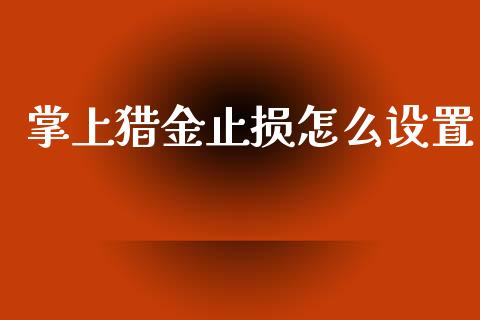 掌上猎金止损怎么设置